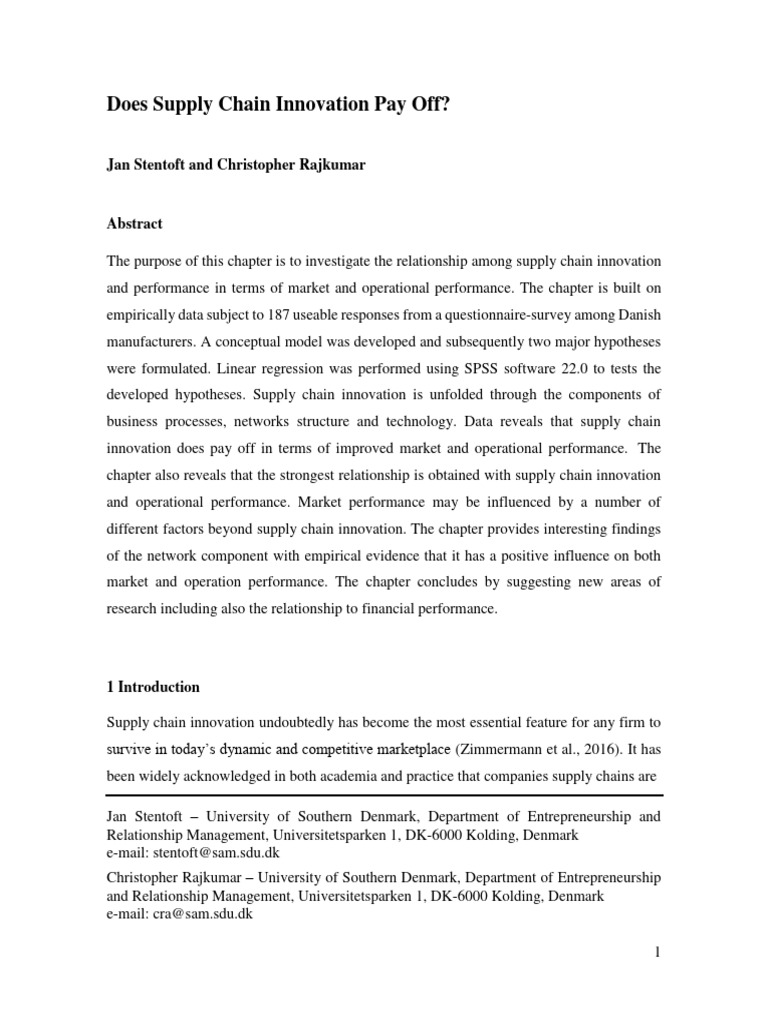 Does Supply Chain Innovation Pay Off?

Jan Stentoft and Christopher Rajkumar

Abstract

The purpose of this chapter is to investigate the relationship among supply chain innovation and performance in terms of market and operational performance. The chapter is built on empirically data subject to 187 useable responses from a questionnaire-survey among Danish manufacturers. A conceptual model was developed and subsequently two major hypotheses were formulated. Linear regression was performed using SPSS software 22.0 to tests the developed hypotheses. Supply chain innovation is unfolded through the components of business processes, networks structure and technology. Data reveals that supply chain innovation does pay off in terms of improved market and operational performance. The chapter also reveals that the strongest relationship is obtained with supply chain innovation and operational performance. Market performance may be influenced by a number of different factors beyond supply chain innovation. The chapter provides interesting findings of the network component with empirical evidence that it has a positive influence on both market and operation performance. The chapter concludes by suggesting new areas of research including also the relationship to financial performance.

1 Introduction

Supply chain innovation undoubtedly has become the most essential feature for any firm to survive in today's dynamic and competitive marketplace (Zimmermann et al., 2016). It has been widely acknowledged in both academia and practice that companies supply chains are

Jan Stentoft – University of Southern Denmark, Department of Entrepreneurship and Relationship Management, Universitetsparken 1, DK-6000 Kolding, Denmark
e-mail: stentoft@sam.sdu.dk

Christopher Rajkumar – University of Southern Denmark, Department of Entrepreneurship and Relationship Management, Universitetsparken 1, DK-6000 Kolding, Denmark
e-mail: cra@sam.sdu.dk

1